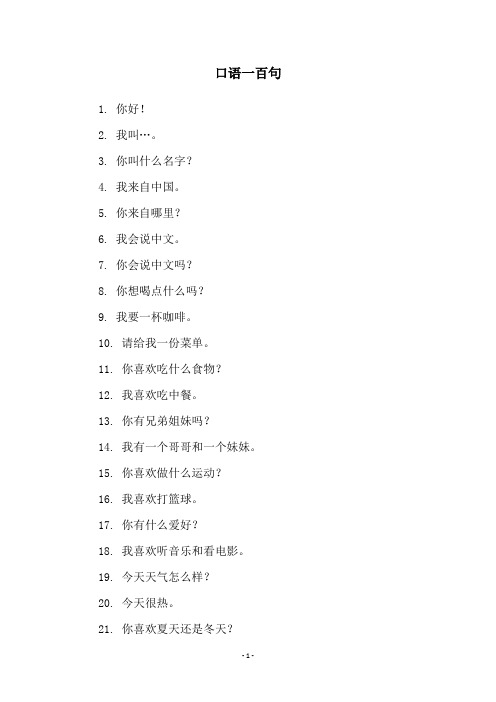 口语一百句

1. 你好！

2. 我叫…。

3. 你叫什么名字？

4. 我来自中国。

5. 你来自哪里？

6. 我会说中文。

7. 你会说中文吗？

8. 你想喝点什么吗？

9. 我要一杯咖啡。

10. 请给我一份菜单。

11. 你喜欢吃什么食物？

12. 我喜欢吃中餐。

13. 你有兄弟姐妹吗？

14. 我有一个哥哥和一个妹妹。

15. 你喜欢做什么运动？

16. 我喜欢打篮球。

17. 你有什么爱好？

18. 我喜欢听音乐和看电影。

19. 今天天气怎么样？

20. 今天很热。

21. 你喜欢夏天还是冬天？

- 1 -